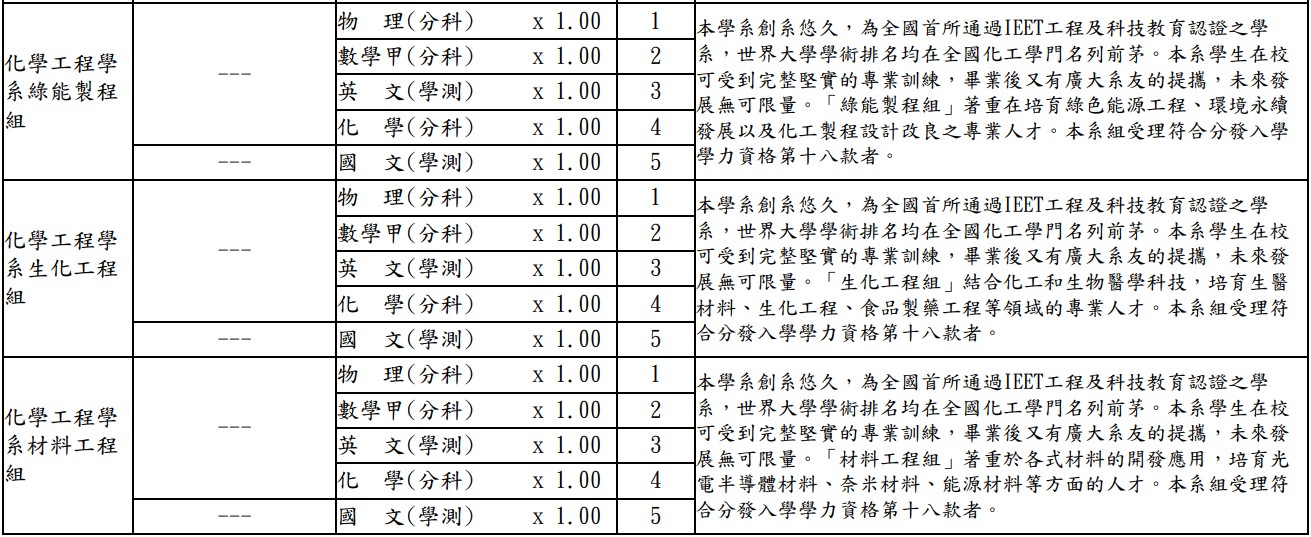 | | | | | | |
|---|---|---|---|---|---|
| 化學工程學系綠能製程組 | --- | 物　理(分科) | x 1.00 | 1 | 本學系創系悠久，為全國首所通過IEET工程及科技教育認證之學系，世界大學學術排名均在全國化工學門名列前茅。本系學生在校可受到完整堅實的專業訓練，畢業後又有廣大系友的提攜，未來發展無可限量。「綠能製程組」著重在培育綠色能源工程、環境永續發展以及化工製程設計改良之專業人才。本系組受理符合分發入學學力資格第十八款者。 |
| | | 數學甲(分科) | x 1.00 | 2 | |
| | | 英　文(學測) | x 1.00 | 3 | |
| | | 化　學(分科) | x 1.00 | 4 | |
| | --- | 國　文(學測) | x 1.00 | 5 | |
| 化學工程學系生化工程組 | --- | 物　理(分科) | x 1.00 | 1 | 本學系創系悠久，為全國首所通過IEET工程及科技教育認證之學系，世界大學學術排名均在全國化工學門名列前茅。本系學生在校可受到完整堅實的專業訓練，畢業後又有廣大系友的提攜，未來發展無可限量。「生化工程組」結合化工和生物醫學科技，培育生醫材料、生化工程、食品製藥工程等領域的專業人才。本系組受理符合分發入學學力資格第十八款者。 |
| | | 數學甲(分科) | x 1.00 | 2 | |
| | | 英　文(學測) | x 1.00 | 3 | |
| | | 化　學(分科) | x 1.00 | 4 | |
| | --- | 國　文(學測) | x 1.00 | 5 | |
| 化學工程學系材料工程組 | --- | 物　理(分科) | x 1.00 | 1 | 本學系創系悠久，為全國首所通過IEET工程及科技教育認證之學系，世界大學學術排名均在全國化工學門名列前茅。本系學生在校可受到完整堅實的專業訓練，畢業後又有廣大系友的提攜，未來發展無可限量。「材料工程組」著重於各式材料的開發應用，培育光電半導體材料、奈米材料、能源材料等方面的人才。本系組受理符合分發入學學力資格第十八款者。 |
| | | 數學甲(分科) | x 1.00 | 2 | |
| | | 英　文(學測) | x 1.00 | 3 | |
| | | 化　學(分科) | x 1.00 | 4 | |
| | --- | 國　文(學測) | x 1.00 | 5 | |